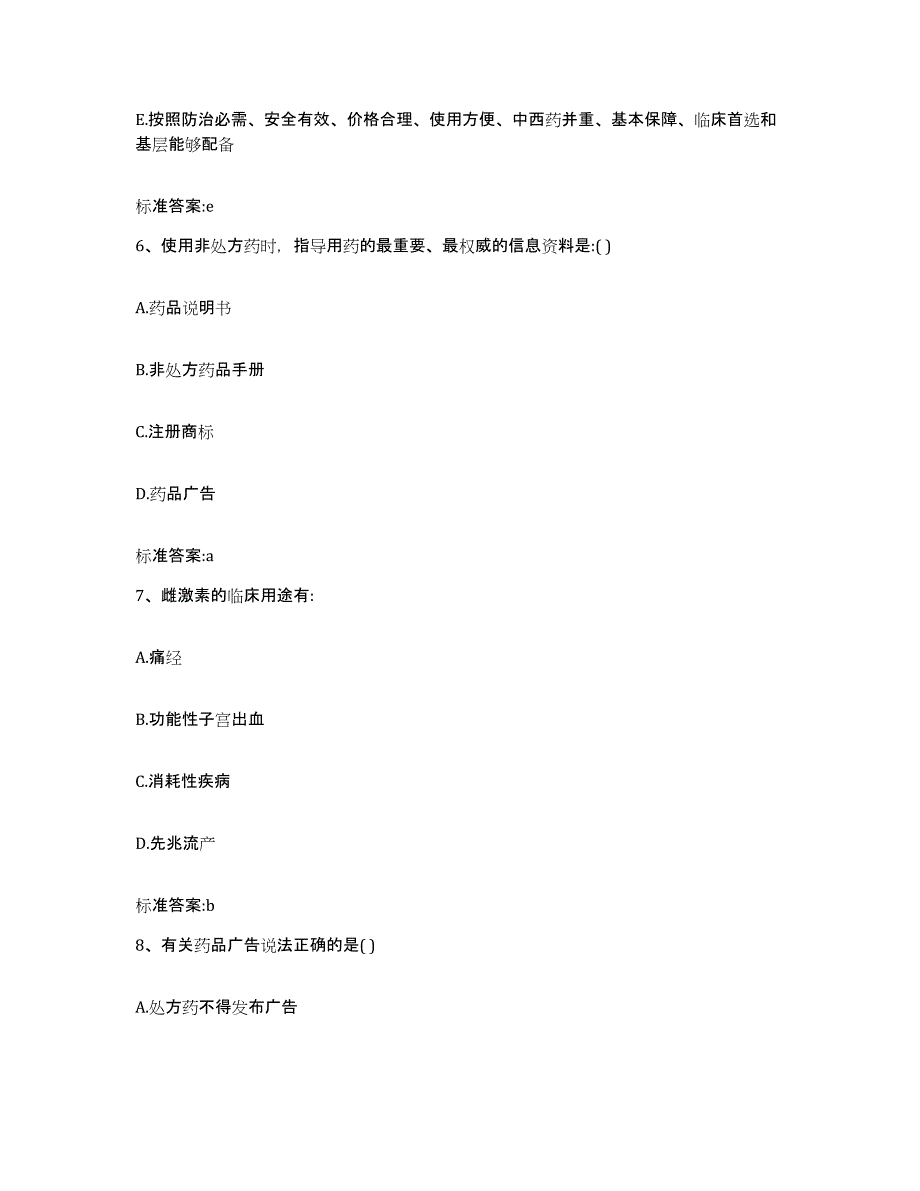 E.按照防治必需、安全有效、价格合理、使用方便、中西药并重、基本保障、临床首选和基层能够配备

标准答案:e

6、使用非处方药时，指导用药的最重要、最权威的信息资料是:( )

A.药品说明书

B.非处方药品手册

C.注册商标

D.药品广告

标准答案:a

7、雌激素的临床用途有:

A.痛经

B.功能性子宫出血

C.消耗性疾病

D.先兆流产

标准答案:b

8、有关药品广告说法正确的是( )

A.处方药不得发布广告